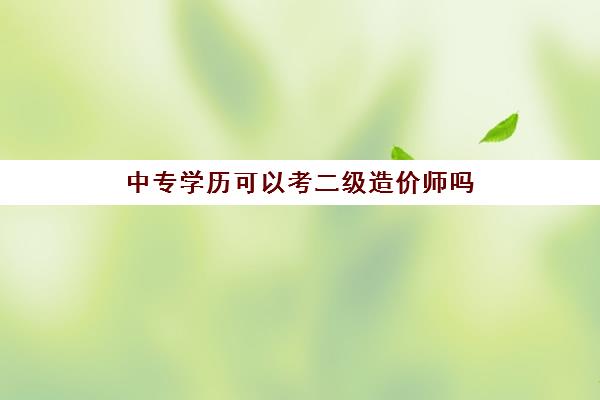 中专学历可以考二级造价师吗